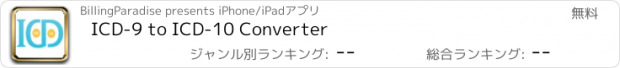 ICD

BillingParadise presents iPhone/iPadアプリ

無料

ICD-9 to ICD-10 Converter

ジャンル別ランキング: --

総合ランキング: --